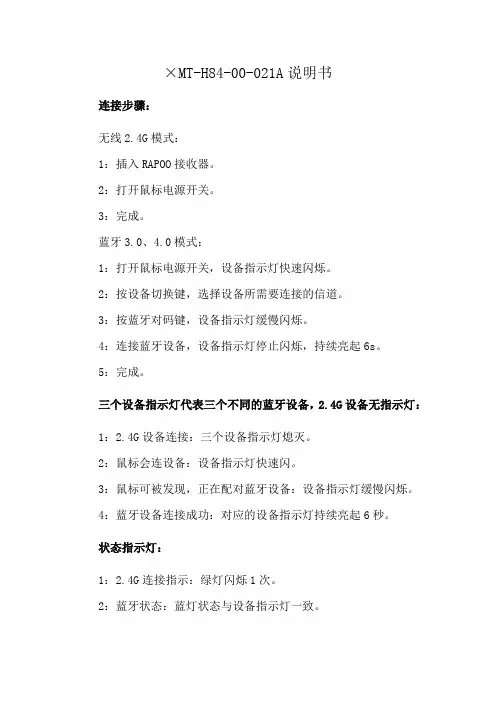 ×MT-H84-00-021A 说明书

连接步骤：

无线 2.4G 模式：

1：插入 RAPOO 接收器。

2：打开鼠标电源开关。

3：完成。

蓝牙 3.0、4.0 模式：

1：打开鼠标电源开关，设备指示灯快速闪烁。

2：按设备切换键，选择设备所需要连接的信道。

3：按蓝牙对码键，设备指示灯缓慢闪烁。

4：连接蓝牙设备，设备指示灯停止闪烁，持续亮起 6s。

5：完成。

三个设备指示灯代表三个不同的蓝牙设备，2.4G 设备无指示灯：

1：2.4G 设备连接：三个设备指示灯熄灭。

2：鼠标会连设备：设备指示灯快速闪。

3：鼠标可被发现，正在配对蓝牙设备：设备指示灯缓慢闪烁。

4：蓝牙设备连接成功：对应的设备指示灯持续亮起 6 秒。

状态指示灯：

1：2.4G 连接指示：绿灯闪烁 1 次。

2：蓝牙状态：蓝灯状态与设备指示灯一致。